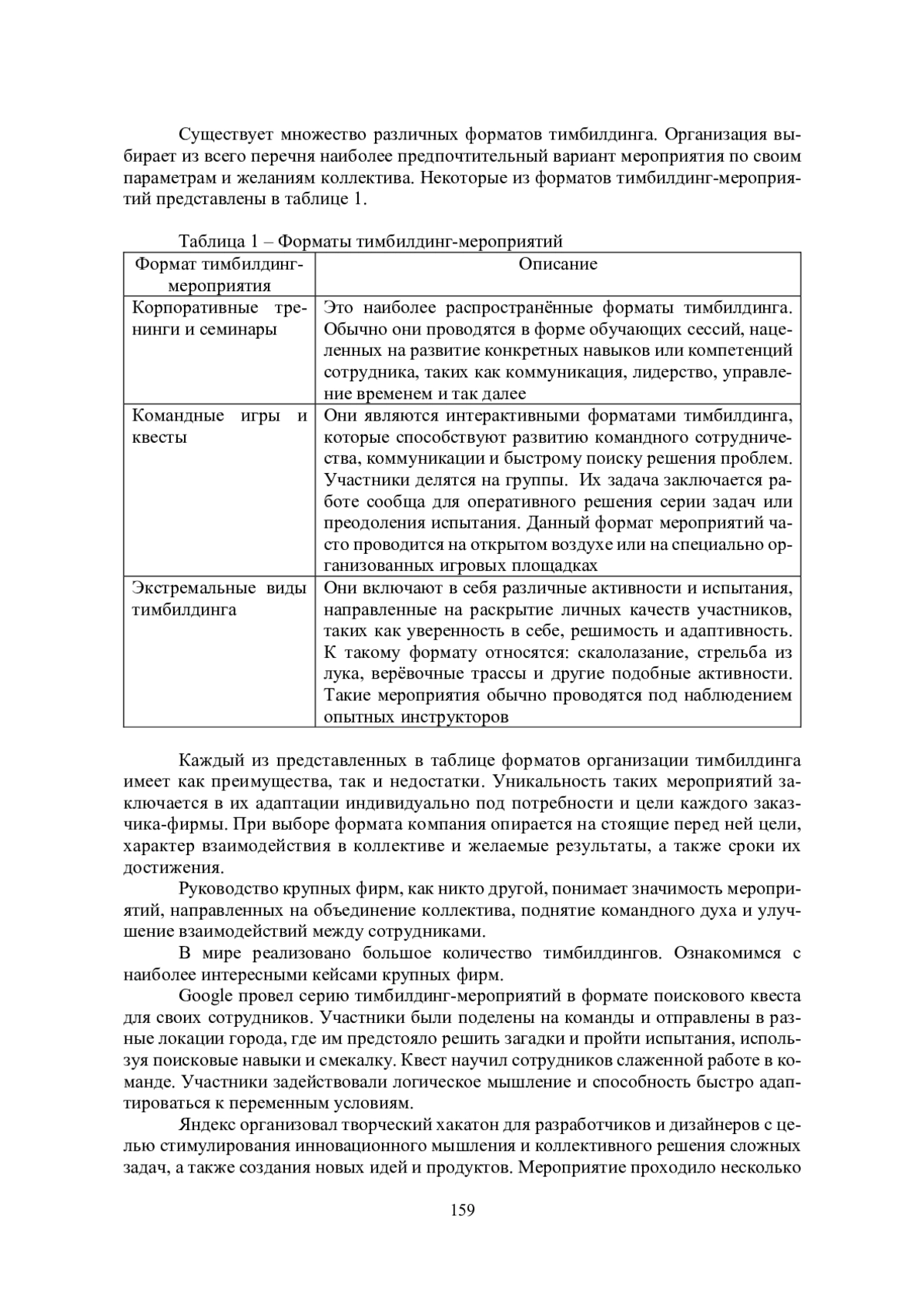 Существует множество различных форматов тимбилдинга. Организация выбирает из всего перечня наиболее предпочтительный вариант мероприятия по своим параметрам и желаниям коллектива. Некоторые из форматов тимбилдинг-мероприятий представлены в таблице 1.

Таблица 1 – Форматы тимбилдинг-мероприятий

| Формат тимбилдинг-мероприятия | Описание |
|---|---|
| Корпоративные тренинги и семинары | Это наиболее распространённые форматы тимбилдинга. Обычно они проводятся в форме обучающих сессий, нацеленных на развитие конкретных навыков или компетенций сотрудника, таких как коммуникация, лидерство, управление временем и так далее |
| Командные игры и квесты | Они являются интерактивными форматами тимбилдинга, которые способствуют развитию командного сотрудничества, коммуникации и быстрому поиску решения проблем. Участники делятся на группы. Их задача заключается работе сообща для оперативного решения серии задач или преодоления испытания. Данный формат мероприятий часто проводится на открытом воздухе или на специально организованных игровых площадках |
| Экстремальные виды тимбилдинга | Они включают в себя различные активности и испытания, направленные на раскрытие личных качеств участников, таких как уверенность в себе, решимость и адаптивность. К такому формату относятся: скалолазание, стрельба из лука, верёвочные трассы и другие подобные активности. Такие мероприятия обычно проводятся под наблюдением опытных инструкторов |

Каждый из представленных в таблице форматов организации тимбилдинга имеет как преимущества, так и недостатки. Уникальность таких мероприятий заключается в их адаптации индивидуально под потребности и цели каждого заказчика-фирмы. При выборе формата компания опирается на стоящие перед ней цели, характер взаимодействия в коллективе и желаемые результаты, а также сроки их достижения.

Руководство крупных фирм, как никто другой, понимает значимость мероприятий, направленных на объединение коллектива, поднятие командного духа и улучшение взаимодействий между сотрудниками.

В мире реализовано большое количество тимбилдингов. Ознакомимся с наиболее интересными кейсами крупных фирм.

Google провел серию тимбилдинг-мероприятий в формате поискового квеста для своих сотрудников. Участники были поделены на команды и отправлены в разные локации города, где им предстояло решить загадки и пройти испытания, используя поисковые навыки и смекалку. Квест научил сотрудников слаженной работе в команде. Участники задействовали логическое мышление и способность быстро адаптироваться к переменным условиям.

Яндекс организовал творческий хакатон для разработчиков и дизайнеров с целью стимулирования инновационного мышления и коллективного решения сложных задач, а также создания новых идей и продуктов. Мероприятие проходило несколько

159